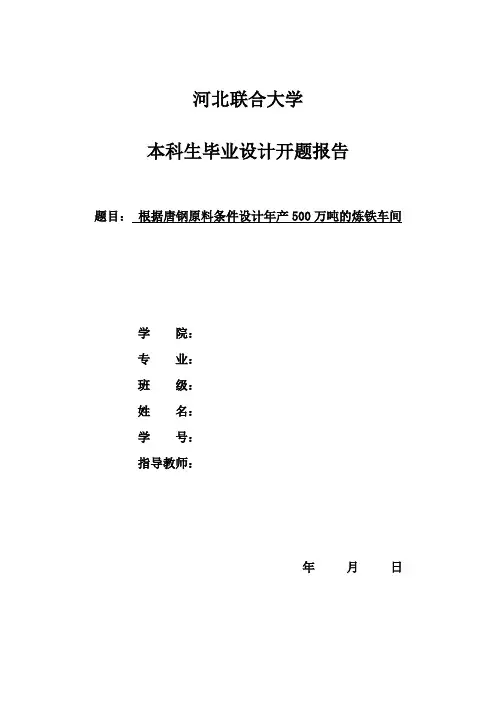 河北联合大学

本科生毕业设计开题报告

题目： 根据唐钢原料条件设计年产 500 万吨的炼铁车间

学 院：
专 业：
班 级：
姓 名：
学 号：
指导教师：

年 月 日